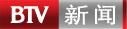 BTV 新闻